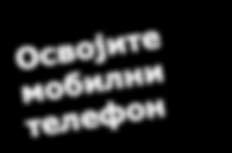 Освојите мобилни телефон